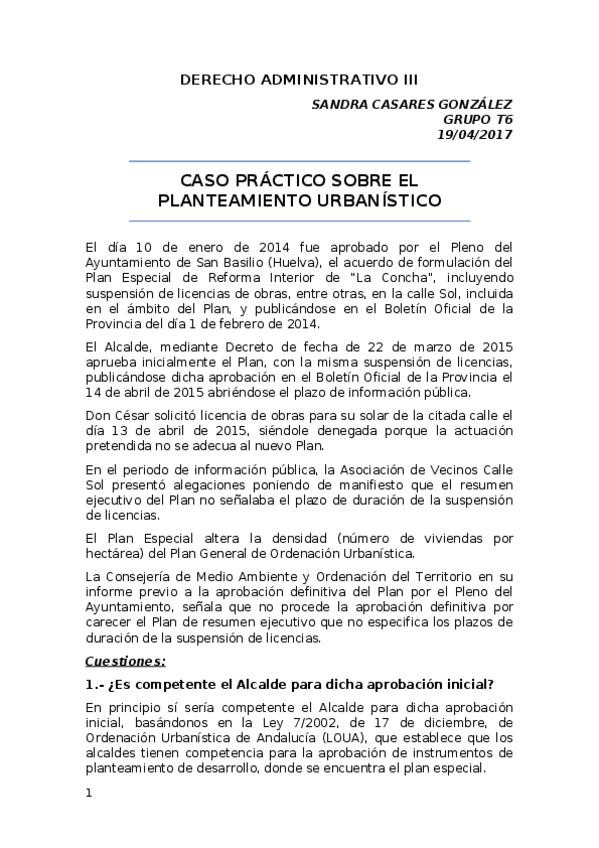 DERECHO ADMINISTRATIVO III

SANDRA CASARES GONZÁLEZ
GRUPO T6
19/04/2017

CASO PRÁCTICO SOBRE EL PLANTEAMIENTO URBANÍSTICO

El día 10 de enero de 2014 fue aprobado por el Pleno del Ayuntamiento de San Basilio (Huelva), el acuerdo de formulación del Plan Especial de Reforma Interior de "La Concha", incluyendo suspensión de licencias de obras, entre otras, en la calle Sol, incluida en el ámbito del Plan, y publicándose en el Boletín Oficial de la Provincia del día 1 de febrero de 2014.

El Alcalde, mediante Decreto de fecha de 22 de marzo de 2015 aprueba inicialmente el Plan, con la misma suspensión de licencias, publicándose dicha aprobación en el Boletín Oficial de la Provincia el 14 de abril de 2015 abriéndose el plazo de información pública.

Don César solicitó licencia de obras para su solar de la citada calle el día 13 de abril de 2015, siéndole denegada porque la actuación pretendida no se adecua al nuevo Plan.

En el periodo de información pública, la Asociación de Vecinos Calle Sol presentó alegaciones poniendo de manifiesto que el resumen ejecutivo del Plan no señalaba el plazo de duración de la suspensión de licencias.

El Plan Especial altera la densidad (número de viviendas por hectárea) del Plan General de Ordenación Urbanística.

La Consejería de Medio Ambiente y Ordenación del Territorio en su informe previo a la aprobación definitiva del Plan por el Pleno del Ayuntamiento, señala que no procede la aprobación definitiva por carecer el Plan de resumen ejecutivo que no especifica los plazos de duración de la suspensión de licencias.

Cuestiones:

1.- ¿Es competente el Alcalde para dicha aprobación inicial?

En principio sí sería competente el Alcalde para dicha aprobación inicial, basándonos en la Ley 7/2002, de 17 de diciembre, de Ordenación Urbanística de Andalucía (LOUA), que establece que los alcaldes tienen competencia para la aprobación de instrumentos de planteamiento de desarrollo, donde se encuentra el plan especial.

1